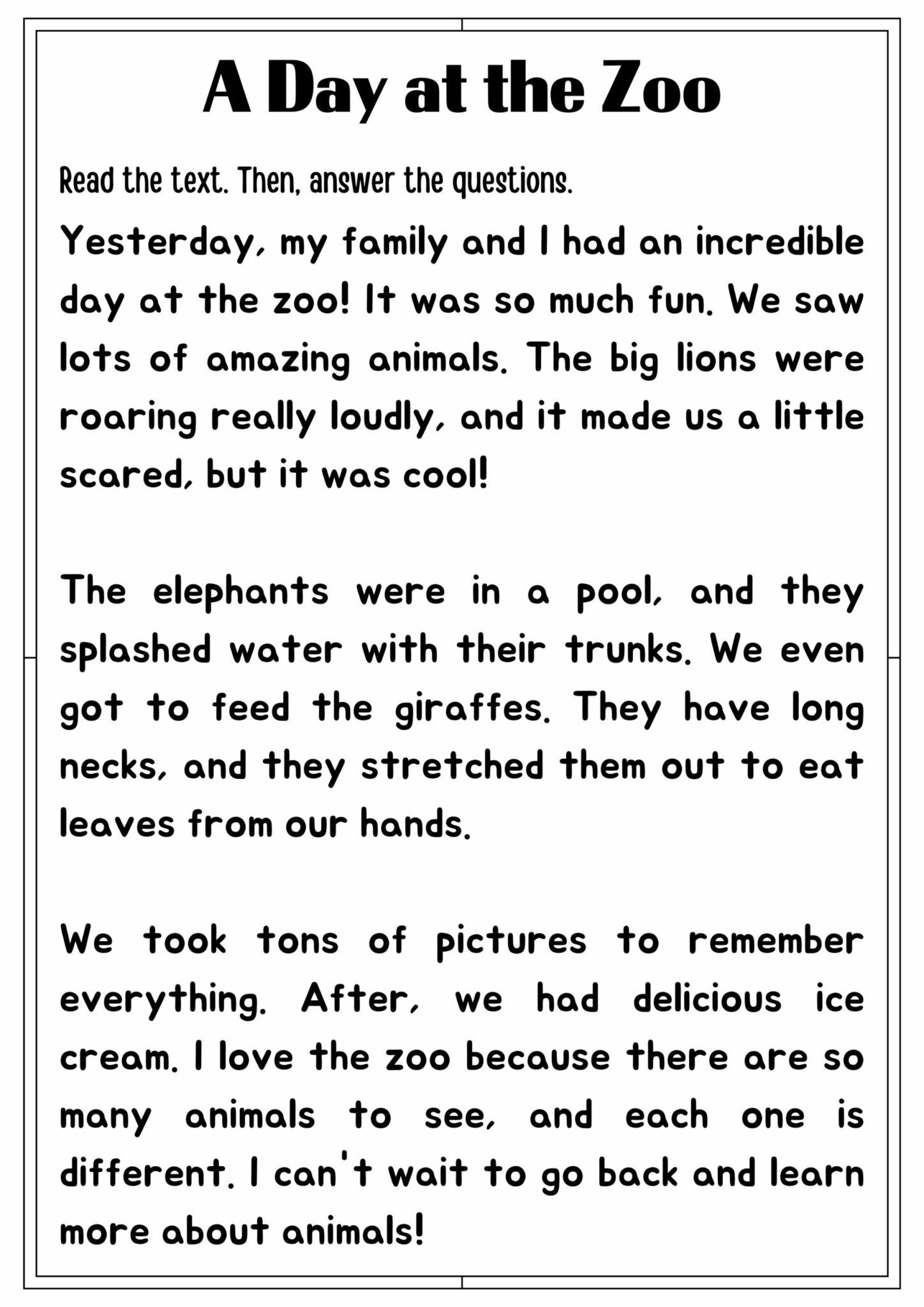 A Day at the Zoo

Read the text. Then, answer the questions.

Yesterday, my family and I had an incredible day at the zoo! It was so much fun. We saw lots of amazing animals. The big lions were roaring really loudly, and it made us a little scared, but it was cool!

The elephants were in a pool, and they splashed water with their trunks. We even got to feed the giraffes. They have long necks, and they stretched them out to eat leaves from our hands.

We took tons of pictures to remember everything. After, we had delicious ice cream. I love the zoo because there are so many animals to see, and each one is different. I can't wait to go back and learn more about animals!